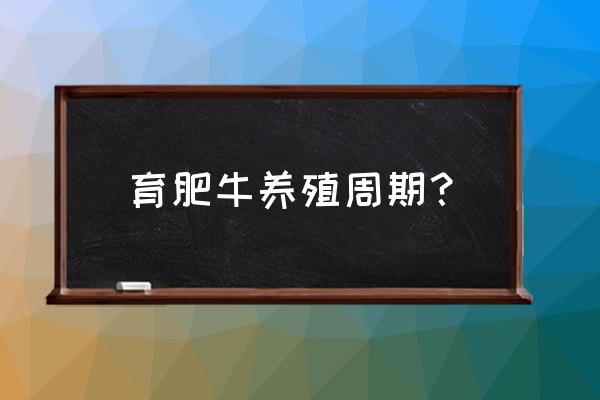 育肥牛养殖周期？